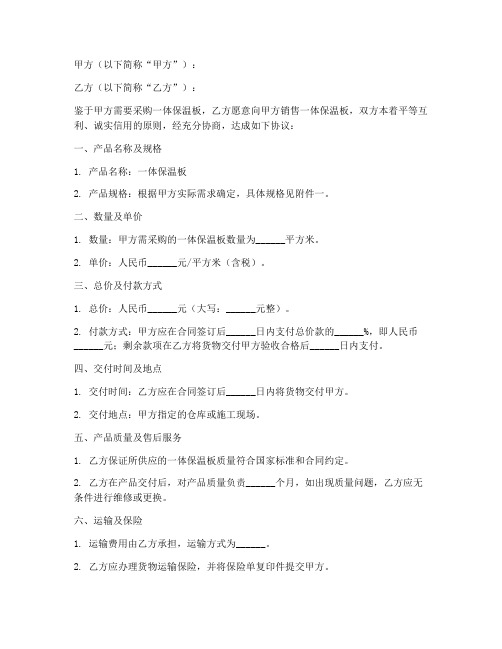 甲方（以下简称“甲方”）：

乙方（以下简称“乙方”）：

鉴于甲方需要采购一体保温板，乙方愿意向甲方销售一体保温板，双方本着平等互利、诚实信用的原则，经充分协商，达成如下协议：

一、产品名称及规格

1. 产品名称：一体保温板

2. 产品规格：根据甲方实际需求确定，具体规格见附件一。

二、数量及单价

1. 数量：甲方需采购的一体保温板数量为______平方米。

2. 单价：人民币______元/平方米（含税）。

三、总价及付款方式

1. 总价：人民币______元（大写：______元整）。

2. 付款方式：甲方应在合同签订后______日内支付总价款的______%，即人民币______元；剩余款项在乙方将货物交付甲方验收合格后______日内支付。

四、交付时间及地点

1. 交付时间：乙方应在合同签订后______日内将货物交付甲方。

2. 交付地点：甲方指定的仓库或施工现场。

五、产品质量及售后服务

1. 乙方保证所供应的一体保温板质量符合国家标准和合同约定。

2. 乙方在产品交付后，对产品质量负责______个月，如出现质量问题，乙方应无条件进行维修或更换。

六、运输及保险

1. 运输费用由乙方承担，运输方式为______。

2. 乙方应办理货物运输保险，并将保险单复印件提交甲方。